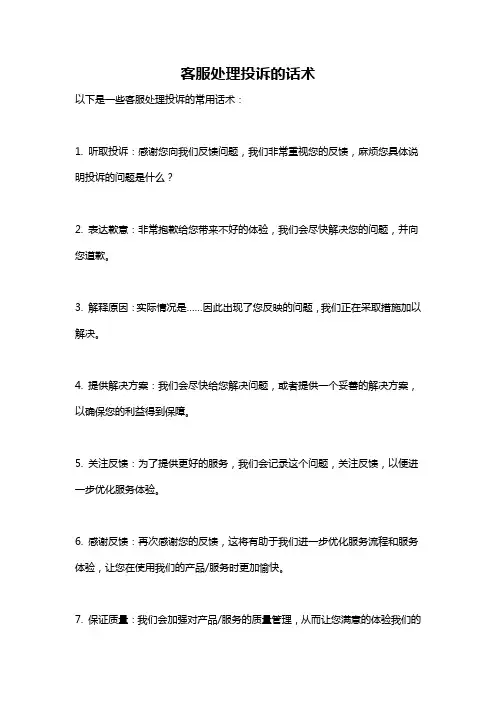 客服处理投诉的话术

以下是一些客服处理投诉的常用话术：

1. 听取投诉：感谢您向我们反馈问题，我们非常重视您的反馈，麻烦您具体说明投诉的问题是什么？

2. 表达歉意：非常抱歉给您带来不好的体验，我们会尽快解决您的问题，并向您道歉。

3. 解释原因：实际情况是……因此出现了您反映的问题，我们正在采取措施加以解决。

4. 提供解决方案：我们会尽快给您解决问题，或者提供一个妥善的解决方案，以确保您的利益得到保障。

5. 关注反馈：为了提供更好的服务，我们会记录这个问题，关注反馈，以便进一步优化服务体验。

6. 感谢反馈：再次感谢您的反馈，这将有助于我们进一步优化服务流程和服务体验，让您在使用我们的产品/服务时更加愉快。

7. 保证质量：我们会加强对产品/服务的质量管理，从而让您满意的体验我们的